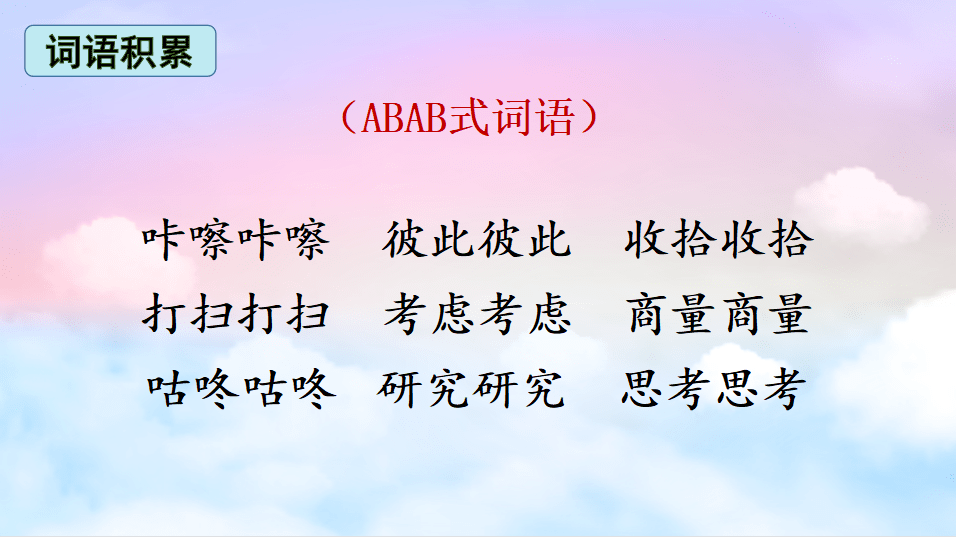 词语积累

（ABAB式词语）

咔嚓咔嚓　彼此彼此　收拾收拾
打扫打扫　考虑考虑　商量商量
咕咚咕咚　研究研究　思考思考